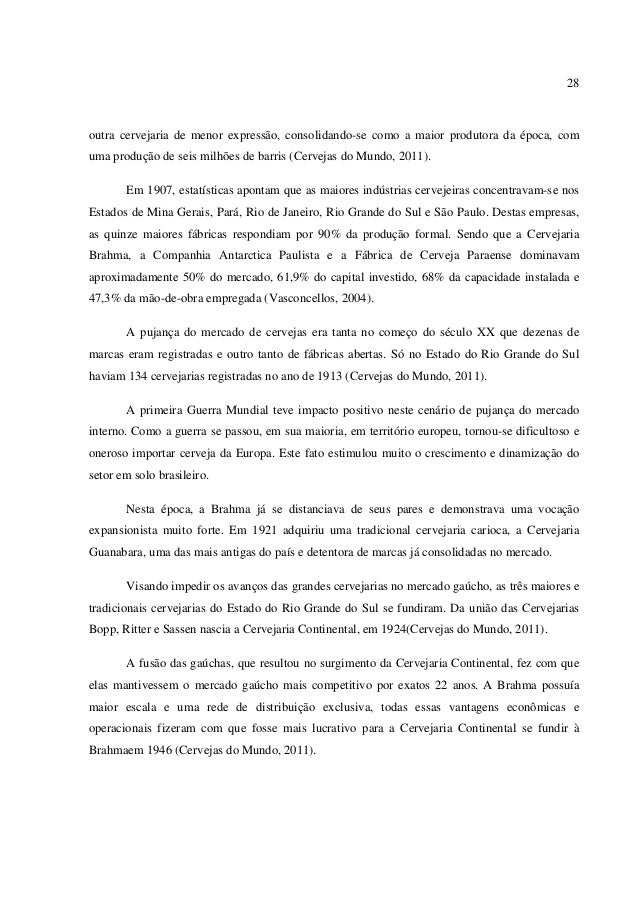 28

outra cervejaria de menor expressão, consolidando-se como a maior produtora da época, com uma produção de seis milhões de barris (Cervejas do Mundo, 2011).

Em 1907, estatísticas apontam que as maiores indústrias cervejeiras concentravam-se nos Estados de Mina Gerais, Pará, Rio de Janeiro, Rio Grande do Sul e São Paulo. Destas empresas, as quinze maiores fábricas respondiam por 90% da produção formal. Sendo que a Cervejaria Brahma, a Companhia Antarctica Paulista e a Fábrica de Cerveja Paraense dominavam aproximadamente 50% do mercado, 61,9% do capital investido, 68% da capacidade instalada e 47,3% da mão-de-obra empregada (Vasconcellos, 2004).

A pujança do mercado de cervejas era tanta no começo do século XX que dezenas de marcas eram registradas e outro tanto de fábricas abertas. Só no Estado do Rio Grande do Sul haviam 134 cervejarias registradas no ano de 1913 (Cervejas do Mundo, 2011).

A primeira Guerra Mundial teve impacto positivo neste cenário de pujança do mercado interno. Como a guerra se passou, em sua maioria, em território europeu, tornou-se dificultoso e oneroso importar cerveja da Europa. Este fato estimulou muito o crescimento e dinamização do setor em solo brasileiro.

Nesta época, a Brahma já se distanciava de seus pares e demonstrava uma vocação expansionista muito forte. Em 1921 adquiriu uma tradicional cervejaria carioca, a Cervejaria Guanabara, uma das mais antigas do país e detentora de marcas já consolidadas no mercado.

Visando impedir os avanços das grandes cervejarias no mercado gaúcho, as três maiores e tradicionais cervejarias do Estado do Rio Grande do Sul se fundiram. Da união das Cervejarias Bopp, Ritter e Sassen nascia a Cervejaria Continental, em 1924(Cervejas do Mundo, 2011).

A fusão das gaúchas, que resultou no surgimento da Cervejaria Continental, fez com que elas mantivessem o mercado gaúcho mais competitivo por exatos 22 anos. A Brahma possuía maior escala e uma rede de distribuição exclusiva, todas essas vantagens econômicas e operacionais fizeram com que fosse mais lucrativo para a Cervejaria Continental se fundir à Brahmaem 1946 (Cervejas do Mundo, 2011).